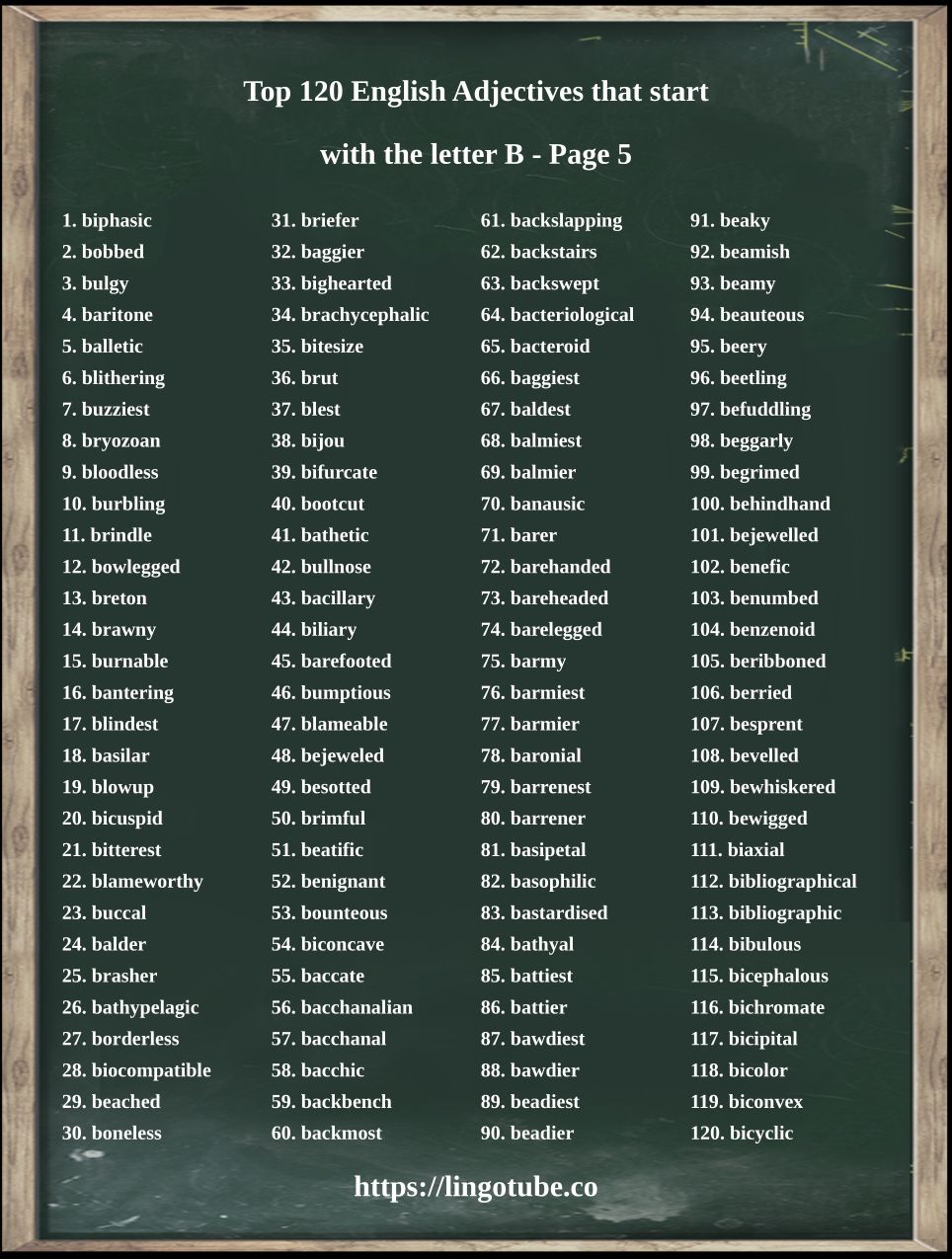 Top 120 English Adjectives that start with the letter B - Page 5

1. biphasic
2. bobbed
3. bulgy
4. baritone
5. balletic
6. blithering
7. buzziest
8. bryozoan
9. bloodless
10. burbling
11. brindle
12. bowlegged
13. breton
14. brawny
15. burnable
16. bantering
17. blindest
18. basilar
19. blowup
20. bicuspid
21. bitterest
22. blameworthy
23. buccal
24. balder
25. brasher
26. bathypelagic
27. borderless
28. biocompatible
29. beached
30. boneless

31. briefer
32. baggier
33. bighearted
34. brachycephalic
35. bitesize
36. brut
37. blest
38. bijou
39. bifurcate
40. bootcut
41. bathetic
42. bullnose
43. bacillary
44. biliary
45. barefooted
46. bumptious
47. blameable
48. bejeweled
49. besotted
50. brimful
51. beatific
52. benignant
53. bounteous
54. biconcave
55. baccate
56. bacchanalian
57. bacchanal
58. bacchic
59. backbench
60. backmost

61. backslapping
62. backstairs
63. backswept
64. bacteriological
65. bacteroid
66. baggiest
67. baldest
68. balmiest
69. balmier
70. banausic
71. barer
72. barehanded
73. bareheaded
74. barelegged
75. barmy
76. barmiest
77. barmier
78. baronial
79. barrenest
80. barrener
81. basipetal
82. basophilic
83. bastardised
84. bathyal
85. battiest
86. battier
87. bawdiest
88. bawdier
89. beadiest
90. beadier

91. beaky
92. beamish
93. beamy
94. beauteous
95. beery
96. beetling
97. befuddling
98. beggarly
99. begrimed
100. behindhand
101. bejewelled
102. benefic
103. benumbed
104. benzenoid
105. beribboned
106. berried
107. besprent
108. bevelled
109. bewhiskered
110. bewigged
111. biaxial
112. bibliographical
113. bibliographic
114. bibulous
115. bicephalous
116. bichromate
117. bicipital
118. bicolor
119. biconvex
120. bicyclic

https://lingotube.co